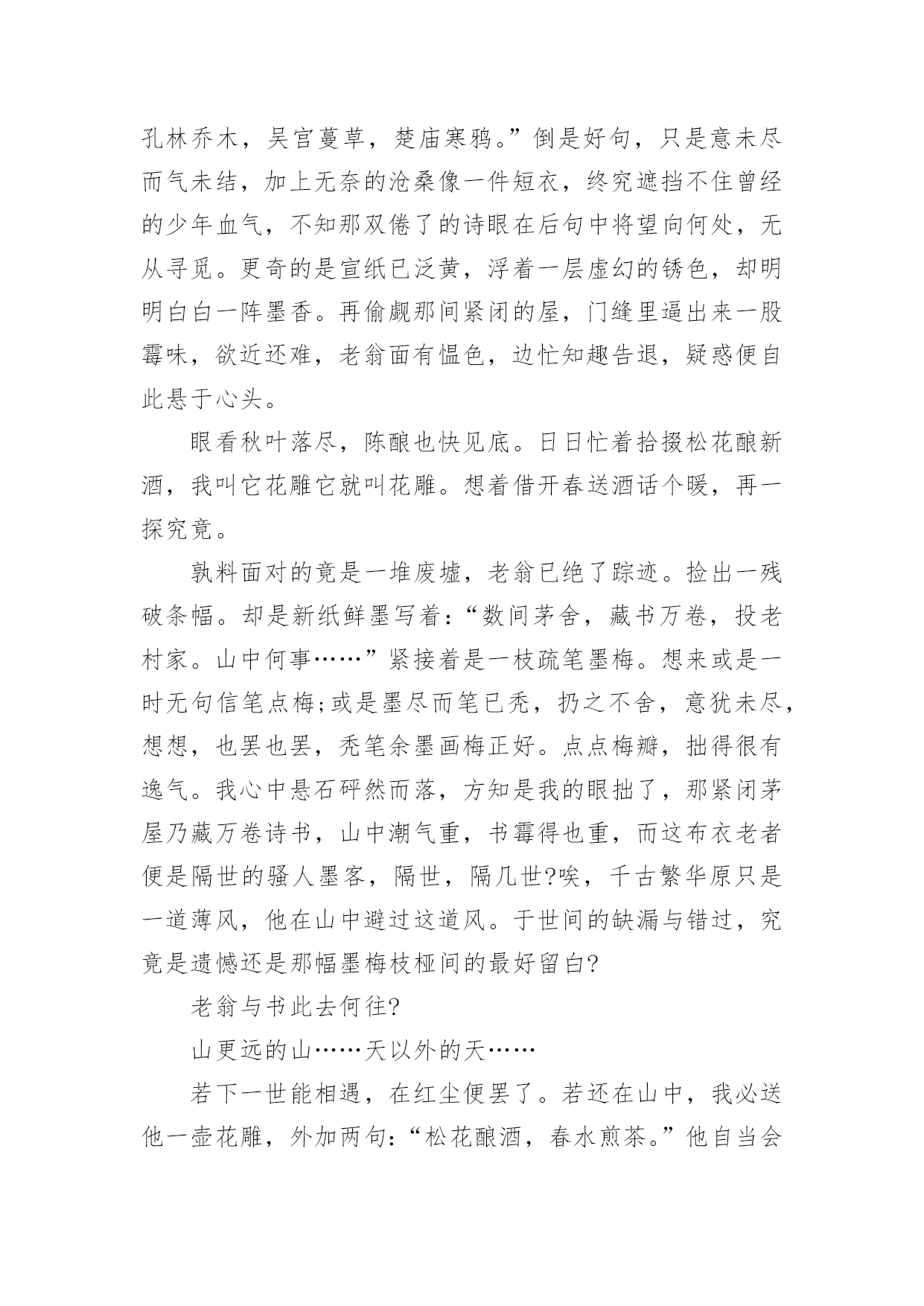 孔林乔木，吴宫蔓草，楚庙寒鸦。”倒是好句，只是意未尽而气未结，加上无奈的沧桑像一件短衣，终究遮挡不住曾经的少年血气，不知那双倦了的诗眼在后句中将望向何处，无从寻觅。更奇的是宣纸已泛黄，浮着一层虚幻的锈色，却明明白白一阵墨香。再偷觑那间紧闭的屋，门缝里逼出来一股霉味，欲近还难，老翁面有愠色，边忙知趣告退，疑惑便自此悬于心头。

眼看秋叶落尽，陈酿也快见底。日日忙着拾掇松花酿新酒，我叫它花雕它就叫花雕。想着借开春送酒话个暖，再一探究竟。

孰料面对的竟是一堆废墟，老翁已绝了踪迹。捡出一残破条幅。却是新纸鲜墨写着：“数间茅舍，藏书万卷，投老村家。山中何事……”紧接着是一枝疏笔墨梅。想来或是一时无句信笔点梅;或是墨尽而笔已秃，扔之不舍，意犹未尽，想想，也罢也罢，秃笔余墨画梅正好。点点梅瓣，拙得很有逸气。我心中悬石砰然而落，方知是我的眼拙了，那紧闭茅屋乃藏万卷诗书，山中潮气重，书霉得也重，而这布衣老者便是隔世的骚人墨客，隔世，隔几世?唉，千古繁华原只是一道薄风，他在山中避过这道风。于世间的缺漏与错过，究竟是遗憾还是那幅墨梅枝桠间的最好留白?

老翁与书此去何往?

山更远的山……天以外的天……

若下一世能相遇，在红尘便罢了。若还在山中，我必送他一壶花雕，外加两句：“松花酿酒，春水煎茶。”他自当会